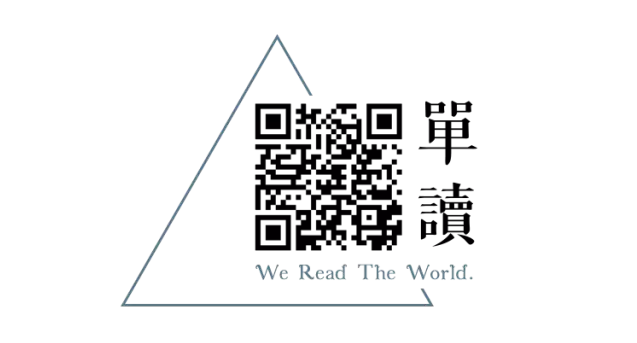 單讀

We Read The World.